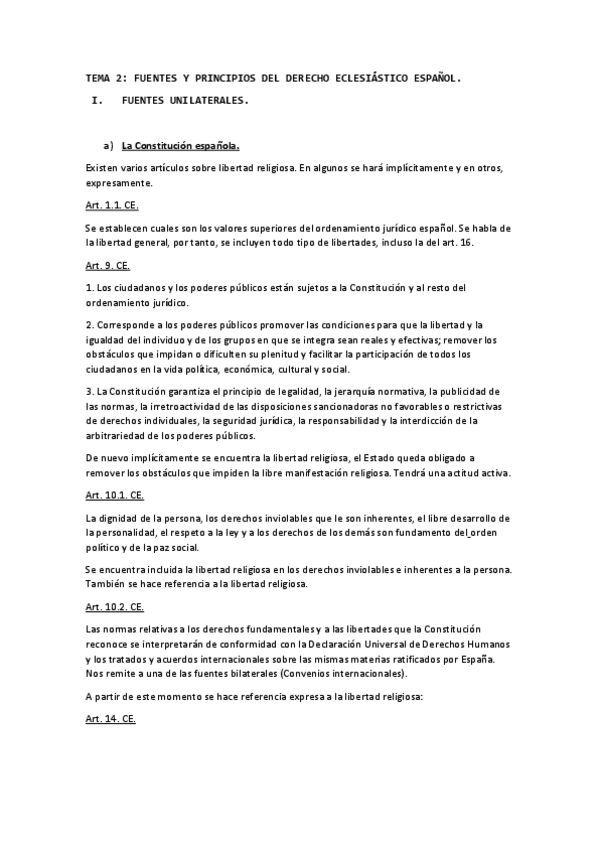 TEMA 2: FUENTES Y PRINCIPIOS DEL DERECHO ECLESIÁSTICO ESPAÑOL.

I. FUENTES UNILATERALES.

a) La Constitución española.

Existen varios artículos sobre libertad religiosa. En algunos se hará implícitamente y en otros, expresamente.

Art. 1.1. CE.

Se establecen cuales son los valores superiores del ordenamiento jurídico español. Se habla de la libertad general, por tanto, se incluyen todo tipo de libertades, incluso la del art. 16.

Art. 9. CE.

1. Los ciudadanos y los poderes públicos están sujetos a la Constitución y al resto del ordenamiento jurídico.

2. Corresponde a los poderes públicos promover las condiciones para que la libertad y la igualdad del individuo y de los grupos en que se integra sean reales y efectivas; remover los obstáculos que impidan o dificulten su plenitud y facilitar la participación de todos los ciudadanos en la vida política, económica, cultural y social.

3. La Constitución garantiza el principio de legalidad, la jerarquía normativa, la publicidad de las normas, la irretroactividad de las disposiciones sancionadoras no favorables o restrictivas de derechos individuales, la seguridad jurídica, la responsabilidad y la interdicción de la arbitrariedad de los poderes públicos.

De nuevo implícitamente se encuentra la libertad religiosa, el Estado queda obligado a remover los obstáculos que impiden la libre manifestación religiosa. Tendrá una actitud activa.

Art. 10.1. CE.

La dignidad de la persona, los derechos inviolables que le son inherentes, el libre desarrollo de la personalidad, el respeto a la ley y a los derechos de los demás son fundamento del orden político y de la paz social.

Se encuentra incluida la libertad religiosa en los derechos inviolables e inherentes a la persona. También se hace referencia a la libertad religiosa.

Art. 10.2. CE.

Las normas relativas a los derechos fundamentales y a las libertades que la Constitución reconoce se interpretarán de conformidad con la Declaración Universal de Derechos Humanos y los tratados y acuerdos internacionales sobre las mismas materias ratificados por España. Nos remite a una de las fuentes bilaterales (Convenios internacionales).

A partir de este momento se hace referencia expresa a la libertad religiosa:

Art. 14. CE.